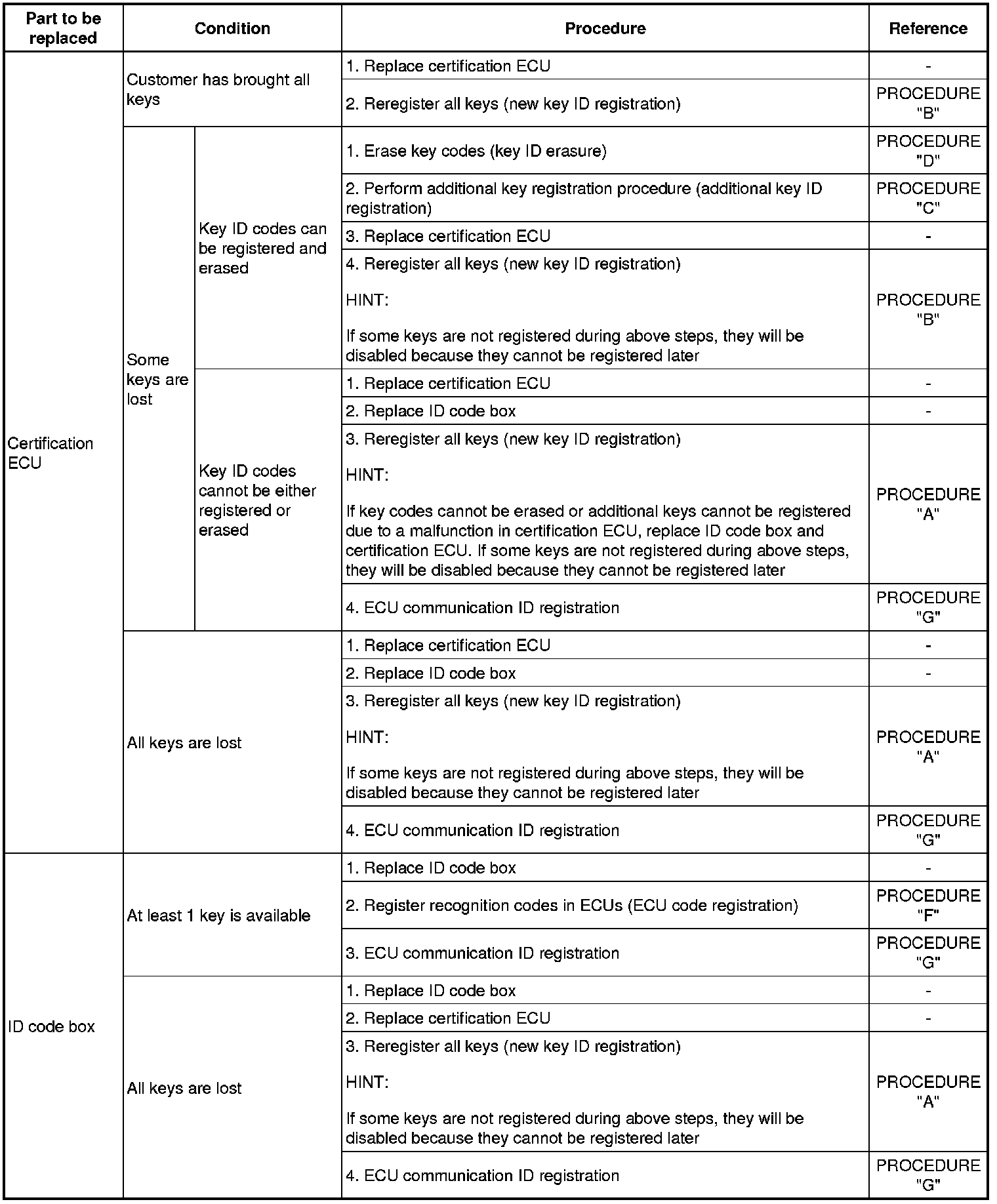 | Part to be replaced | Condition | | Procedure | Reference |
|---|---|---|---|---|
| Certification ECU | Customer has brought all keys | | 1. Replace certification ECU | - |
| | | | 2. Reregister all keys (new key ID registration) | PROCEDURE "B" |
| | Some keys are lost | Key ID codes can be registered and erased | 1. Erase key codes (key ID erasure) | PROCEDURE "D" |
| | | | 2. Perform additional key registration procedure (additional key ID registration) | PROCEDURE "C" |
| | | | 3. Replace certification ECU | - |
| | | | 4. Reregister all keys (new key ID registration) HINT: If some keys are not registered during above steps, they will be disabled because they cannot be registered later | PROCEDURE "B" |
| | | Key ID codes cannot be either registered or erased | 1. Replace certification ECU | - |
| | | | 2. Replace ID code box | - |
| | | | 3. Reregister all keys (new key ID registration) HINT: If key codes cannot be erased or additional keys cannot be registered due to a malfunction in certification ECU, replace ID code box and certification ECU. If some keys are not registered during above steps, they will be disabled because they cannot be registered later | PROCEDURE "A" |
| | | | 4. ECU communication ID registration | PROCEDURE "G" |
| | All keys are lost | | 1. Replace certification ECU | - |
| | | | 2. Replace ID code box | - |
| | | | 3. Reregister all keys (new key ID registration) HINT: If some keys are not registered during above steps, they will be disabled because they cannot be registered later | PROCEDURE "A" |
| | | | 4. ECU communication ID registration | PROCEDURE "G" |
| ID code box | At least 1 key is available | | 1. Replace ID code box | - |
| | | | 2. Register recognition codes in ECUs (ECU code registration) | PROCEDURE "F" |
| | | | 3. ECU communication ID registration | PROCEDURE "G" |
| | All keys are lost | | 1. Replace ID code box | - |
| | | | 2. Replace certification ECU | - |
| | | | 3. Reregister all keys (new key ID registration) HINT: If some keys are not registered during above steps, they will be disabled because they cannot be registered later | PROCEDURE "A" |
| | | | 4. ECU communication ID registration | PROCEDURE "G" |